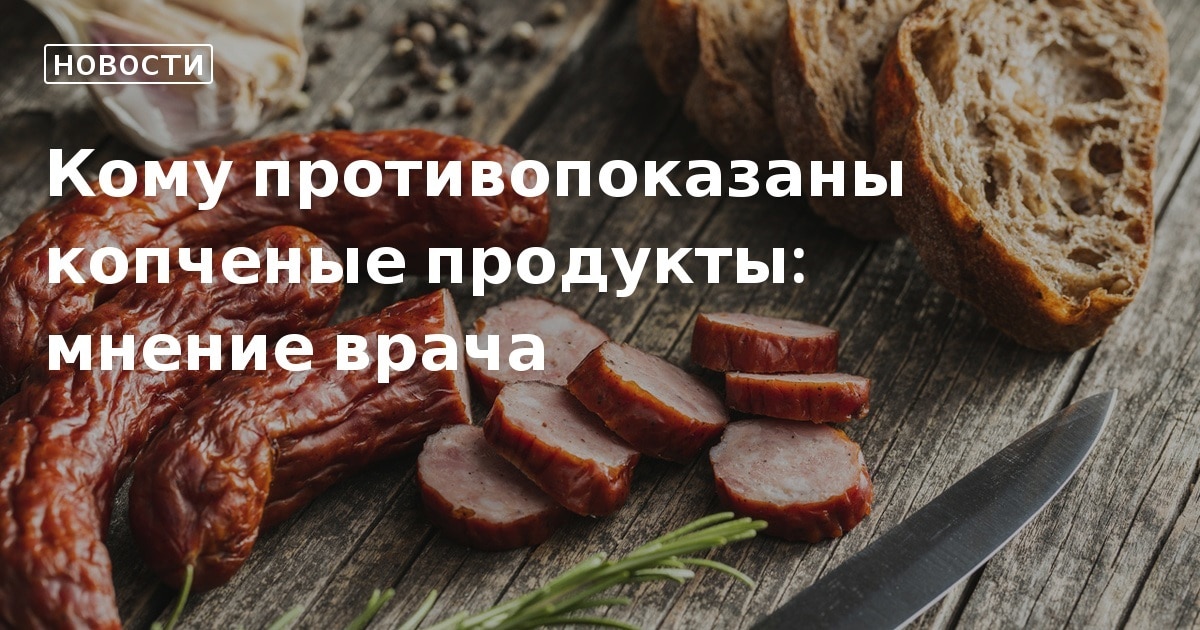 НОВОСТИ

Кому противопоказаны копченые продукты: мнение врача